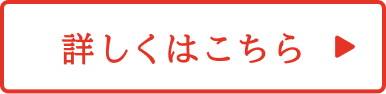 詳しくはこちら ▶